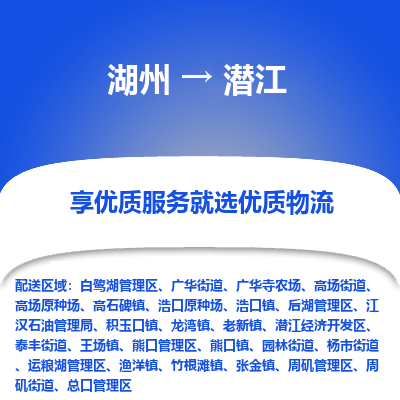 湖州 → 潜江

享优质服务就选优质物流

配送区域：白鹭湖管理区、广华街道、广华寺农场、高场街道、高场原种场、高石碑镇、浩口原种场、浩口镇、后湖管理区、江汉石油管理局、积玉口镇、龙湾镇、老新镇、潜江经济开发区、泰丰街道、王场镇、熊口管理区、熊口镇、园林街道、杨市街道、运粮湖管理区、渔洋镇、竹根滩镇、张金镇、周矶管理区、周矶街道、总口管理区